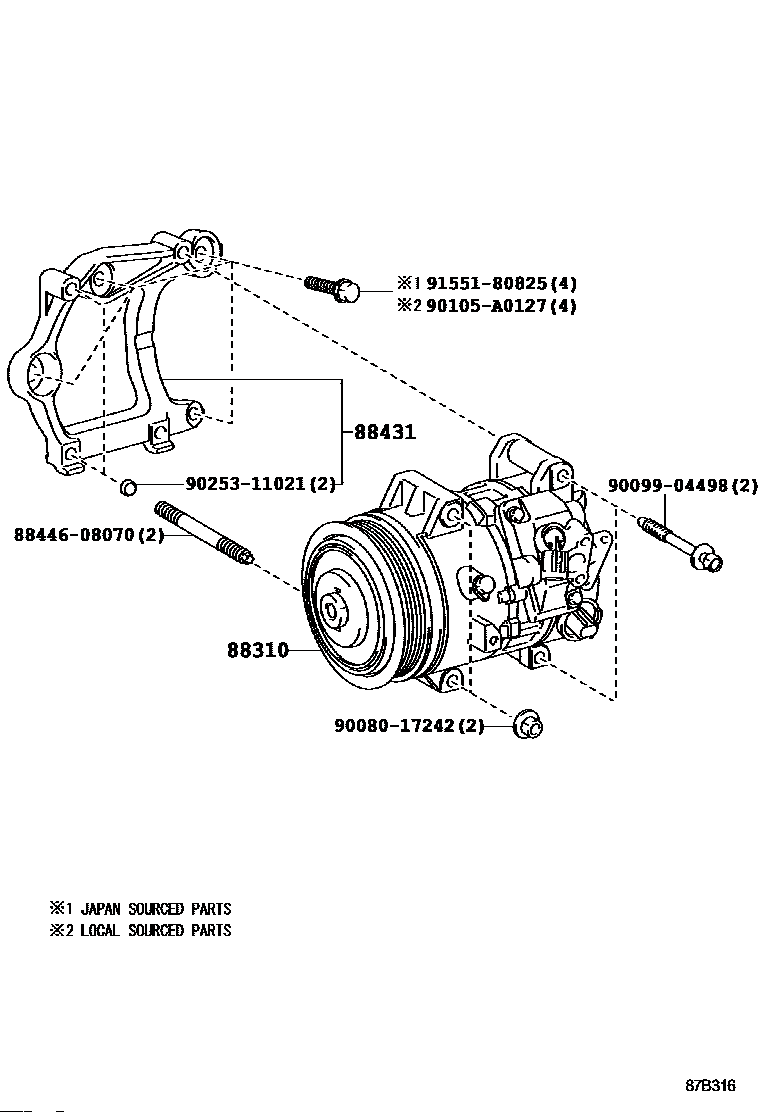 ※1 91551-80825(4)
※2 90105-A0127(4)

88431

90253-11021(2)

90099-04498(2)

88446-08070(2)

88310

90080-17242(2)

※1 JAPAN SOURCED PARTS
※2 LOCAL SOURCED PARTS

87B316